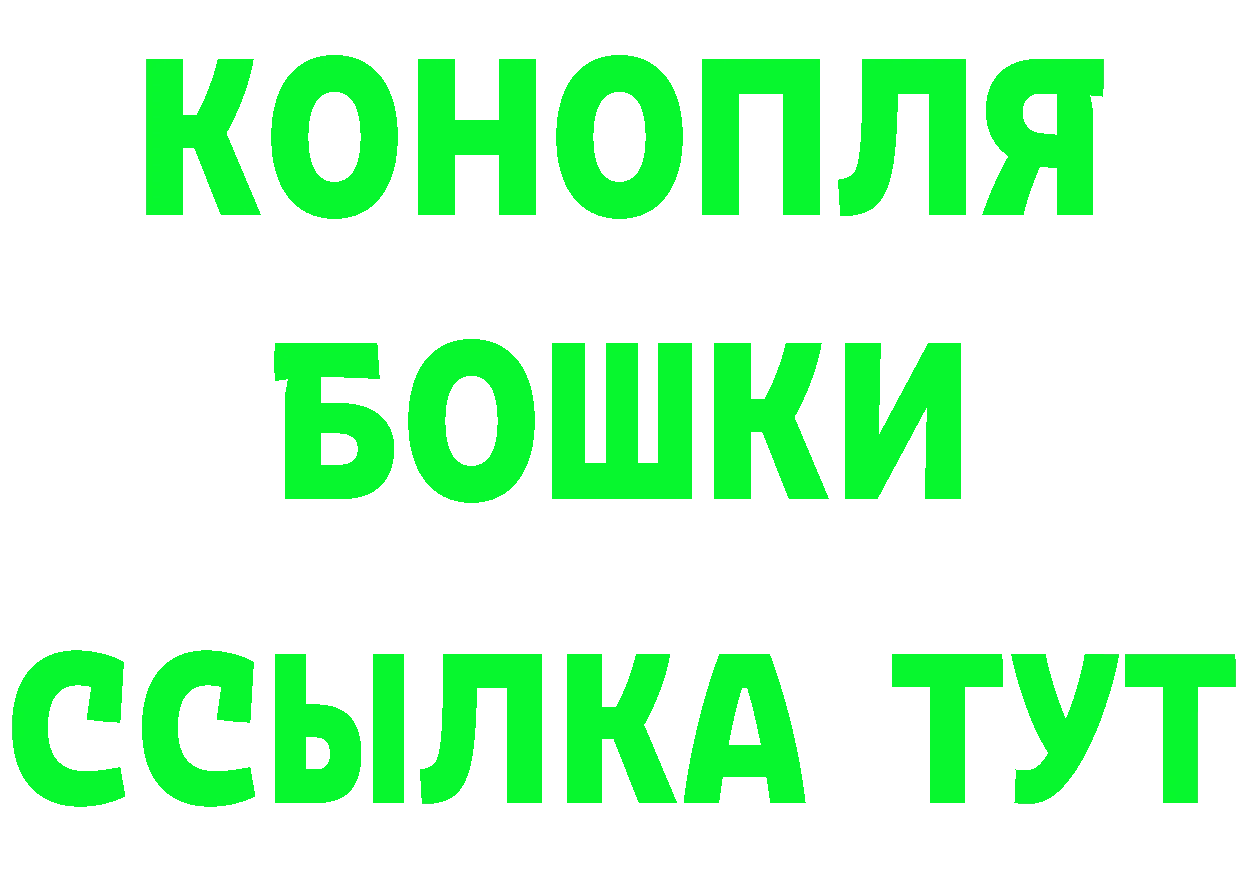 КОНОПЛЯ
БОШКИ
ССЫЛКА ТУТ